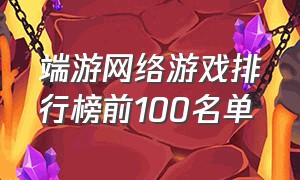 端游网络游戏排行榜前100名单